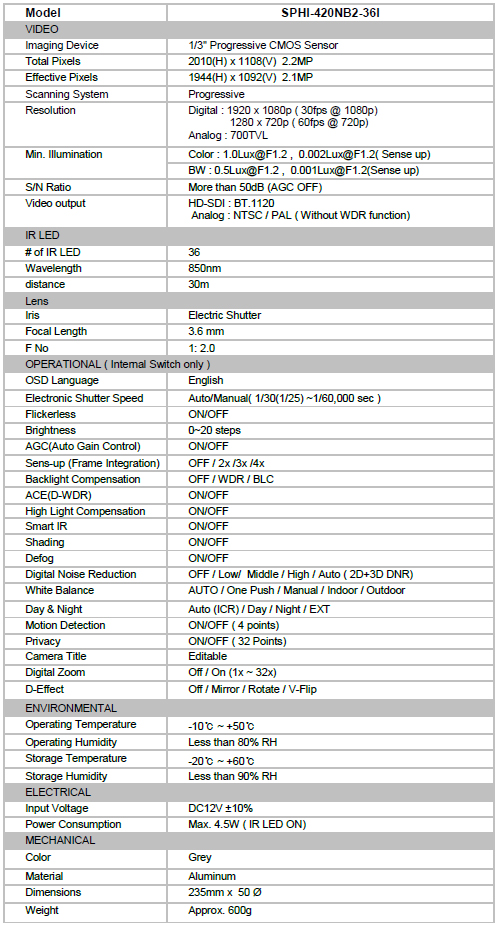 | Model | SPHI-420NB2-36I |
|---|---|
| VIDEO | |
| Imaging Device | 1/3" Progressive CMOS Sensor |
| Total Pixels | 2010(H) x 1108(V) 2.2MP |
| Effective Pixels | 1944(H) x 1092(V) 2.1MP |
| Scanning System | Progressive |
| Resolution | Digital : 1920 x 1080p ( 30fps @ 1080p) 1280 x 720p ( 60fps @ 720p) Analog : 700TVL |
| Min. Illumination | Color : 1.0Lux@F1.2 , 0.002Lux@F1.2( Sense up) |
| | BW : 0.5Lux@F1.2 , 0.001Lux@F1.2(Sense up) |
| S/N Ratio | More than 50dB (AGC OFF) |
| Video output | HD-SDI : BT.1120 Analog : NTSC / PAL ( Without WDR function) |
| IR LED | |
| # of IR LED | 36 |
| Wavelength | 850nm |
| distance | 30m |
| Lens | |
| Iris | Electric Shutter |
| Focal Length | 3.6 mm |
| F No | 1: 2.0 |
| OPERATIONAL ( Internal Switch only ) | |
| OSD Language | English |
| Electronic Shutter Speed | Auto/Manual( 1/30(1/25) ~1/60,000 sec ) |
| Flickerless | ON/OFF |
| Brightness | 0~20 steps |
| AGC(Auto Gain Control) | ON/OFF |
| Sens-up (Frame Integration) | OFF / 2x /3x /4x |
| Backlight Compensation | OFF / WDR / BLC |
| ACE(D-WDR) | ON/OFF |
| High Light Compensation | ON/OFF |
| Smart IR | ON/OFF |
| Shading | ON/OFF |
| Defog | ON/OFF |
| Digital Noise Reduction | OFF / Low/ Middle / High / Auto ( 2D+3D DNR) |
| White Balance | AUTO / One Push / Manual / Indoor / Outdoor |
| Day & Night | Auto (ICR) / Day / Night / EXT |
| Motion Detection | ON/OFF ( 4 points) |
| Privacy | ON/OFF ( 32 Points) |
| Camera Title | Editable |
| Digital Zoom | Off / On (1x ~ 32x) |
| D-Effect | Off / Mirror / Rotate / V-Flip |
| ENVIRONMENTAL | |
| Operating Temperature | -10℃ ~ +50℃ |
| Operating Humidity | Less than 80% RH |
| Storage Temperature | -20℃ ~ +60℃ |
| Storage Humidity | Less than 90% RH |
| ELECTRICAL | |
| Input Voltage | DC12V ±10% |
| Power Consumption | Max. 4.5W ( IR LED ON) |
| MECHANICAL | |
| Color | Grey |
| Material | Aluminum |
| Dimensions | 235mm x 50 Ø |
| Weight | Approx. 600g |